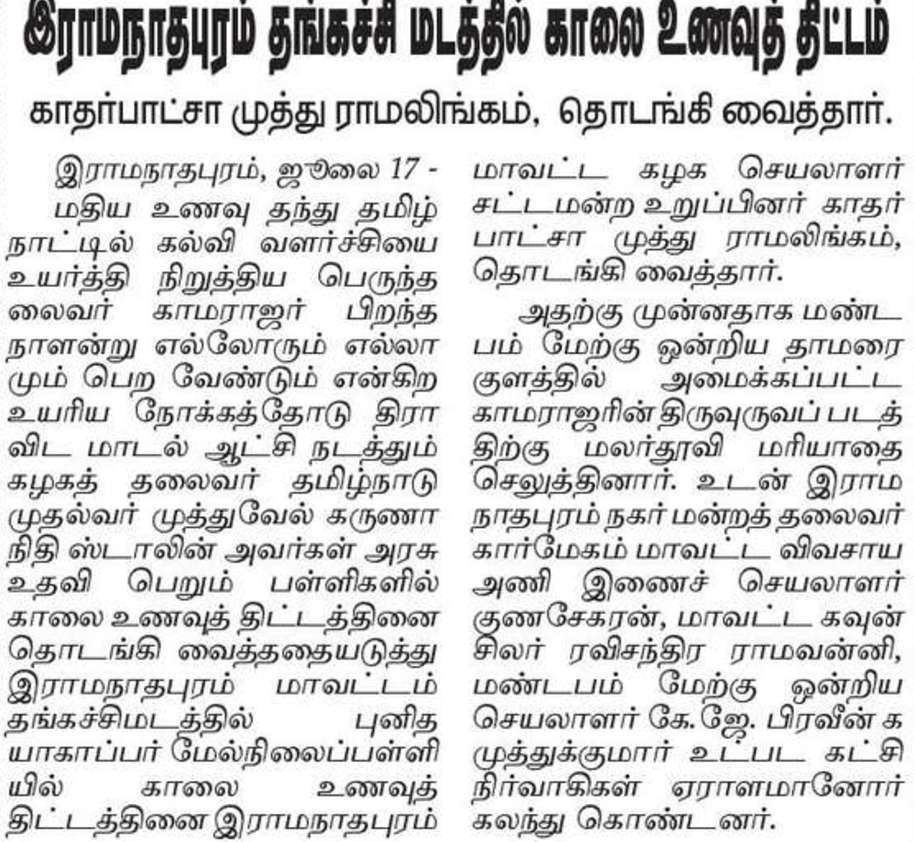 இராமநாதபுரம் தங்கச்சி மடத்தில் காலை உணவுத் திட்டம்

காதர்பாட்சா முத்து ராமலிங்கம், தொடங்கி வைத்தார்.

இராமநாதபுரம், ஜூலை 17 - மதிய உணவு தந்து தமிழ் நாட்டில் கல்வி வளர்ச்சியை உயர்த்தி நிறுத்திய பெருந்தலைவர் காமராஜர் பிறந்த நாளன்று எல்லோரும் எல்லாமும் பெற வேண்டும் என்கிற உயரிய நோக்கத்தோடு திராவிட மாடல் ஆட்சி நடத்தும் கழகத் தலைவர் தமிழ்நாடு முதல்வர் முத்துவேல் கருணாநிதி ஸ்டாலின் அவர்கள் அரசு உதவி பெறும் பள்ளிகளில் காலை உணவுத் திட்டத்தினை தொடங்கி வைத்ததையடுத்து இராமநாதபுரம் மாவட்டம் தங்கச்சிமடத்தில் புனித யாகாப்பர் மேல்நிலைப்பள்ளியில் காலை உணவுத் திட்டத்தினை இராமநாதபுரம் மாவட்ட கழக செயலாளர் சட்டமன்ற உறுப்பினர் காதர் பாட்சா முத்து ராமலிங்கம், தொடங்கி வைத்தார்.

அதற்கு முன்னதாக மண்டபம் மேற்கு ஒன்றிய தாமரை குளத்தில் அமைக்கப்பட்ட காமராஜரின் திருவுருவப் படத்திற்கு மலர்தூவி மரியாதை செலுத்தினார். உடன் இராமநாதபுரம் நகர் மன்றத் தலைவர் கார்மேகம் மாவட்ட விவசாய அணி இணைச் செயலாளர் குணசேகரன், மாவட்ட கவுன்சிலர் ரவிசந்திர ராமவன்னி, மண்டபம் மேற்கு ஒன்றிய செயலாளர் கே.ஜே. பிரவீன் க முத்துக்குமார் உட்பட கட்சி நிர்வாகிகள் ஏராளமானோர் கலந்து கொண்டனர்.